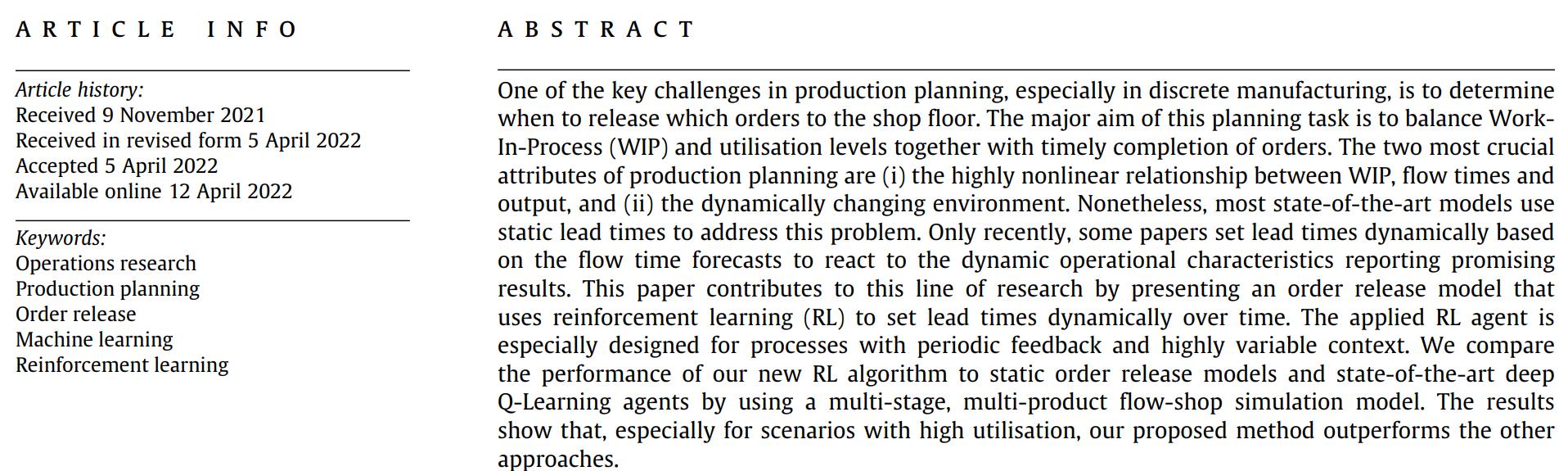 ARTICLE INFO

Article history:
Received 9 November 2021
Received in revised form 5 April 2022
Accepted 5 April 2022
Available online 12 April 2022

Keywords:
Operations research
Production planning
Order release
Machine learning
Reinforcement learning

ABSTRACT

One of the key challenges in production planning, especially in discrete manufacturing, is to determine when to release which orders to the shop floor. The major aim of this planning task is to balance Work-In-Process (WIP) and utilisation levels together with timely completion of orders. The two most crucial attributes of production planning are (i) the highly nonlinear relationship between WIP, flow times and output, and (ii) the dynamically changing environment. Nonetheless, most state-of-the-art models use static lead times to address this problem. Only recently, some papers set lead times dynamically based on the flow time forecasts to react to the dynamic operational characteristics reporting promising results. This paper contributes to this line of research by presenting an order release model that uses reinforcement learning (RL) to set lead times dynamically over time. The applied RL agent is especially designed for processes with periodic feedback and highly variable context. We compare the performance of our new RL algorithm to static order release models and state-of-the-art deep Q-Learning agents by using a multi-stage, multi-product flow-shop simulation model. The results show that, especially for scenarios with high utilisation, our proposed method outperforms the other approaches.